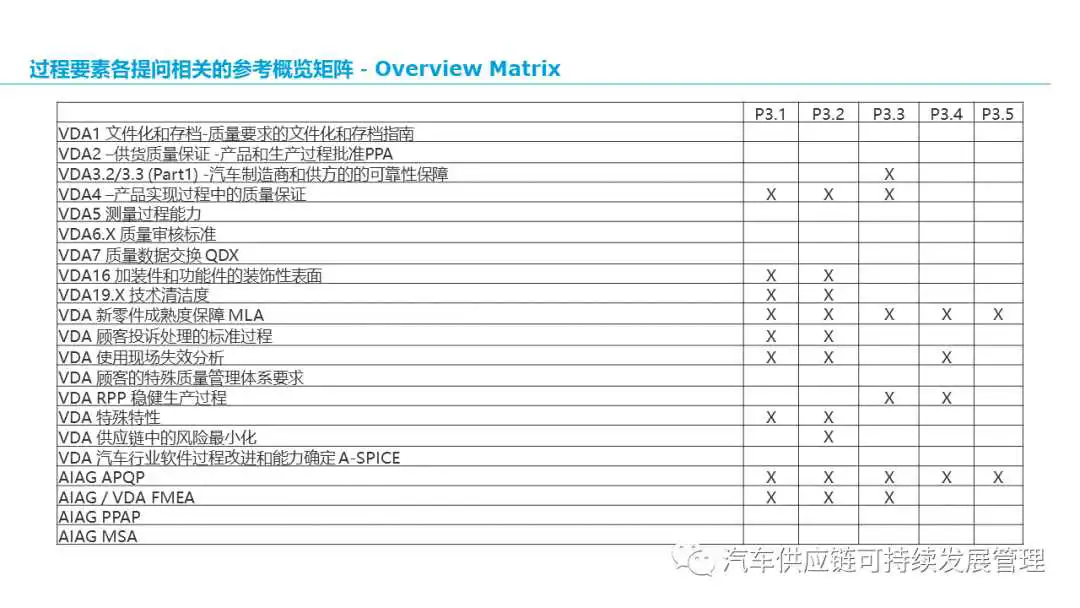 过程要素各提问相关的参考概览矩阵 - Overview Matrix

| | P3.1 | P3.2 | P3.3 | P3.4 | P3.5 |
|---|---|---|---|---|---|
| VDA1 文件化和存档-质量要求的文件化和存档指南 | | | | | |
| VDA2 –供货质量保证 -产品和生产过程批准PPA | | | | | |
| VDA3.2/3.3 (Part1) -汽车制造商和供方的的可靠性保障 | | | X | | |
| VDA4 –产品实现过程中的质量保证 | X | X | X | | |
| VDA5 测量过程能力 | | | | | |
| VDA6.X 质量审核标准 | | | | | |
| VDA7 质量数据交换 QDX | | | | | |
| VDA16 加装件和功能件的装饰性表面 | X | X | | | |
| VDA19.X 技术清洁度 | X | X | | | |
| VDA 新零件成熟度保障 MLA | X | X | X | X | X |
| VDA 顾客投诉处理的标准过程 | X | X | | | |
| VDA 使用现场失效分析 | X | X | | X | |
| VDA 顾客的特殊质量管理体系要求 | | | | | |
| VDA RPP 稳健生产过程 | | | X | X | |
| VDA 特殊特性 | X | X | | | |
| VDA 供应链中的风险最小化 | | X | | | |
| VDA 汽车行业软件过程改进和能力确定 A-SPICE | | | | | |
| AIAG APQP | X | X | X | X | X |
| AIAG / VDA FMEA | X | X | X | | |
| AIAG PPAP | | | | | |
| AIAG MSA | | | | | |

汽车供应链可持续发展管理